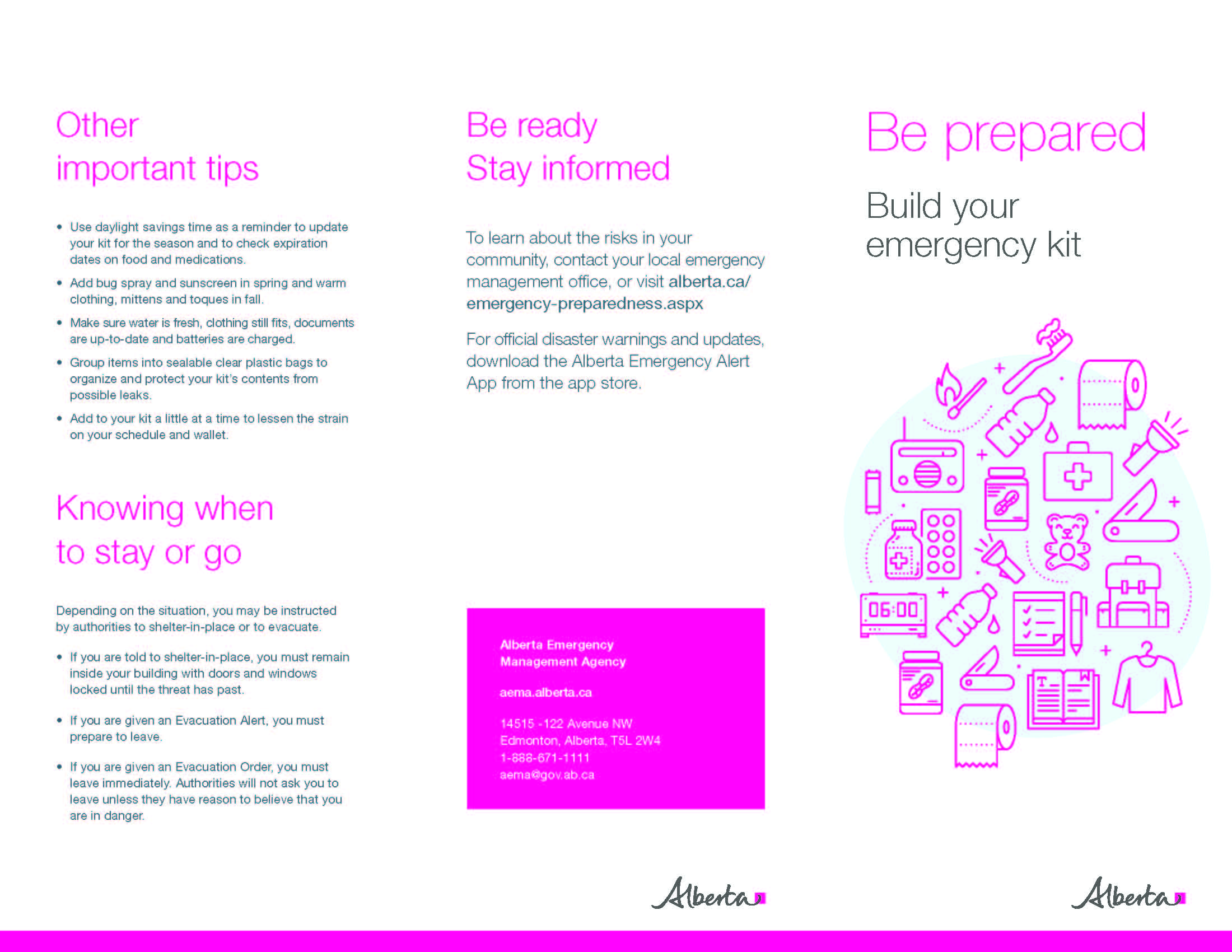 Other important tips

• Use daylight savings time as a reminder to update your kit for the season and to check expiration dates on food and medications.
• Add bug spray and sunscreen in spring and warm clothing, mittens and toques in fall.
• Make sure water is fresh, clothing still fits, documents are up-to-date and batteries are charged.
• Group items into sealable clear plastic bags to organize and protect your kit's contents from possible leaks.
• Add to your kit a little at a time to lessen the strain on your schedule and wallet.

Knowing when to stay or go

Depending on the situation, you may be instructed by authorities to shelter-in-place or to evacuate.

• If you are told to shelter-in-place, you must remain inside your building with doors and windows locked until the threat has past.
• If you are given an Evacuation Alert, you must prepare to leave.
• If you are given an Evacuation Order, you must leave immediately. Authorities will not ask you to leave unless they have reason to believe that you are in danger.

Be ready
Stay informed

To learn about the risks in your community, contact your local emergency management office, or visit alberta.ca/emergency-preparedness.aspx

For official disaster warnings and updates, download the Alberta Emergency Alert App from the app store.

Alberta Emergency
Management Agency

aema.alberta.ca

14515 -122 Avenue NW
Edmonton, Alberta, T5L 2W4
1-888-671-1111
aema@gov.ab.ca

Alberta

Be prepared

Build your emergency kit

06:00

Alberta